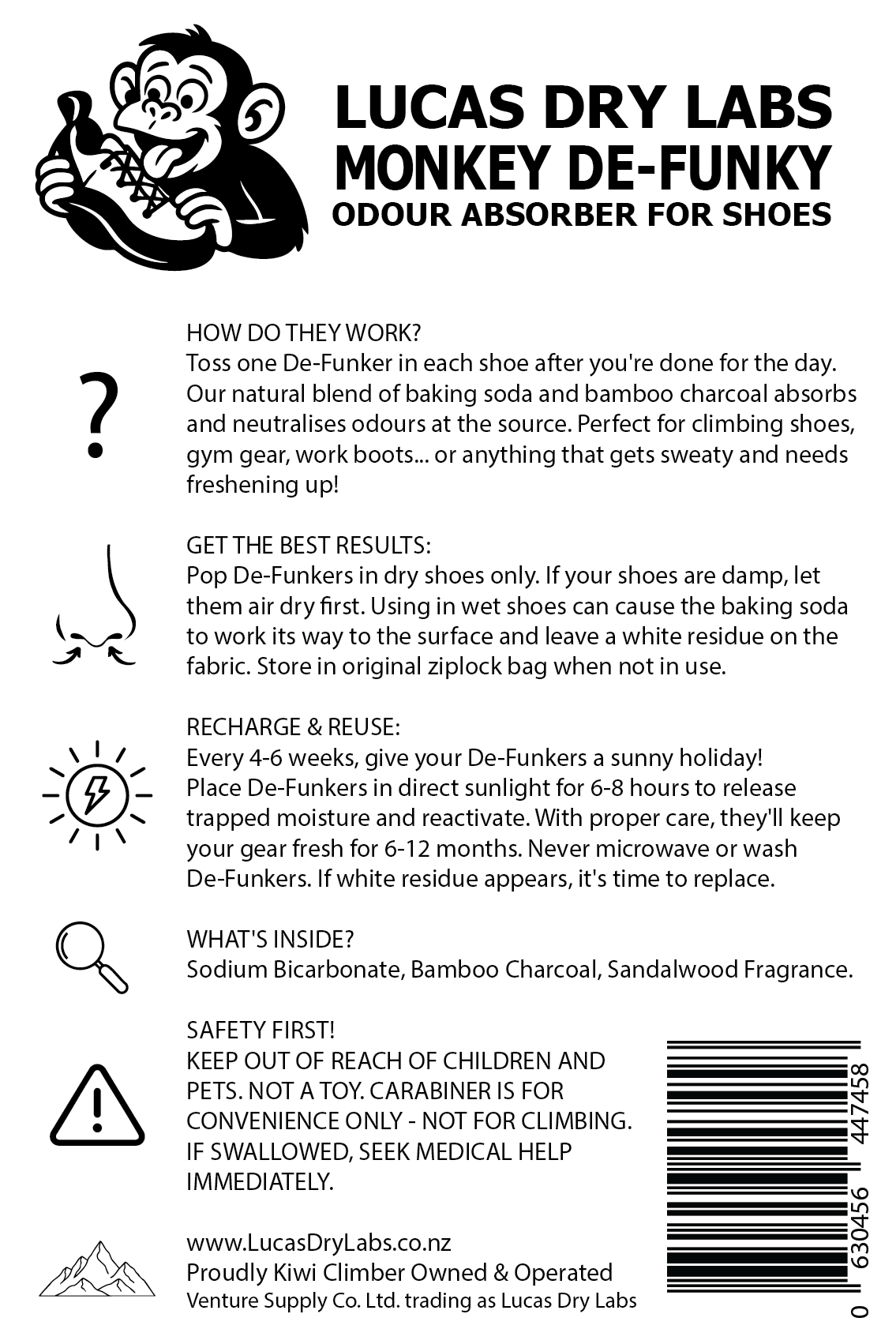 LUCAS DRY LABS
MONKEY DE-FUNKY
ODOUR ABSORBER FOR SHOES

?

HOW DO THEY WORK?
Toss one De-Funker in each shoe after you're done for the day. Our natural blend of baking soda and bamboo charcoal absorbs and neutralises odours at the source. Perfect for climbing shoes, gym gear, work boots... or anything that gets sweaty and needs freshening up!

GET THE BEST RESULTS:
Pop De-Funkers in dry shoes only. If your shoes are damp, let them air dry first. Using in wet shoes can cause the baking soda to work its way to the surface and leave a white residue on the fabric. Store in original ziplock bag when not in use.

RECHARGE & REUSE:
Every 4-6 weeks, give your De-Funkers a sunny holiday! Place De-Funkers in direct sunlight for 6-8 hours to release trapped moisture and reactivate. With proper care, they'll keep your gear fresh for 6-12 months. Never microwave or wash De-Funkers. If white residue appears, it's time to replace.

WHAT'S INSIDE?
Sodium Bicarbonate, Bamboo Charcoal, Sandalwood Fragrance.

SAFETY FIRST!
KEEP OUT OF REACH OF CHILDREN AND PETS. NOT A TOY. CARABINER IS FOR CONVENIENCE ONLY - NOT FOR CLIMBING. IF SWALLOWED, SEEK MEDICAL HELP IMMEDIATELY.

www.LucasDryLabs.co.nz
Proudly Kiwi Climber Owned & Operated
Venture Supply Co. Ltd. trading as Lucas Dry Labs

0 630456 447458